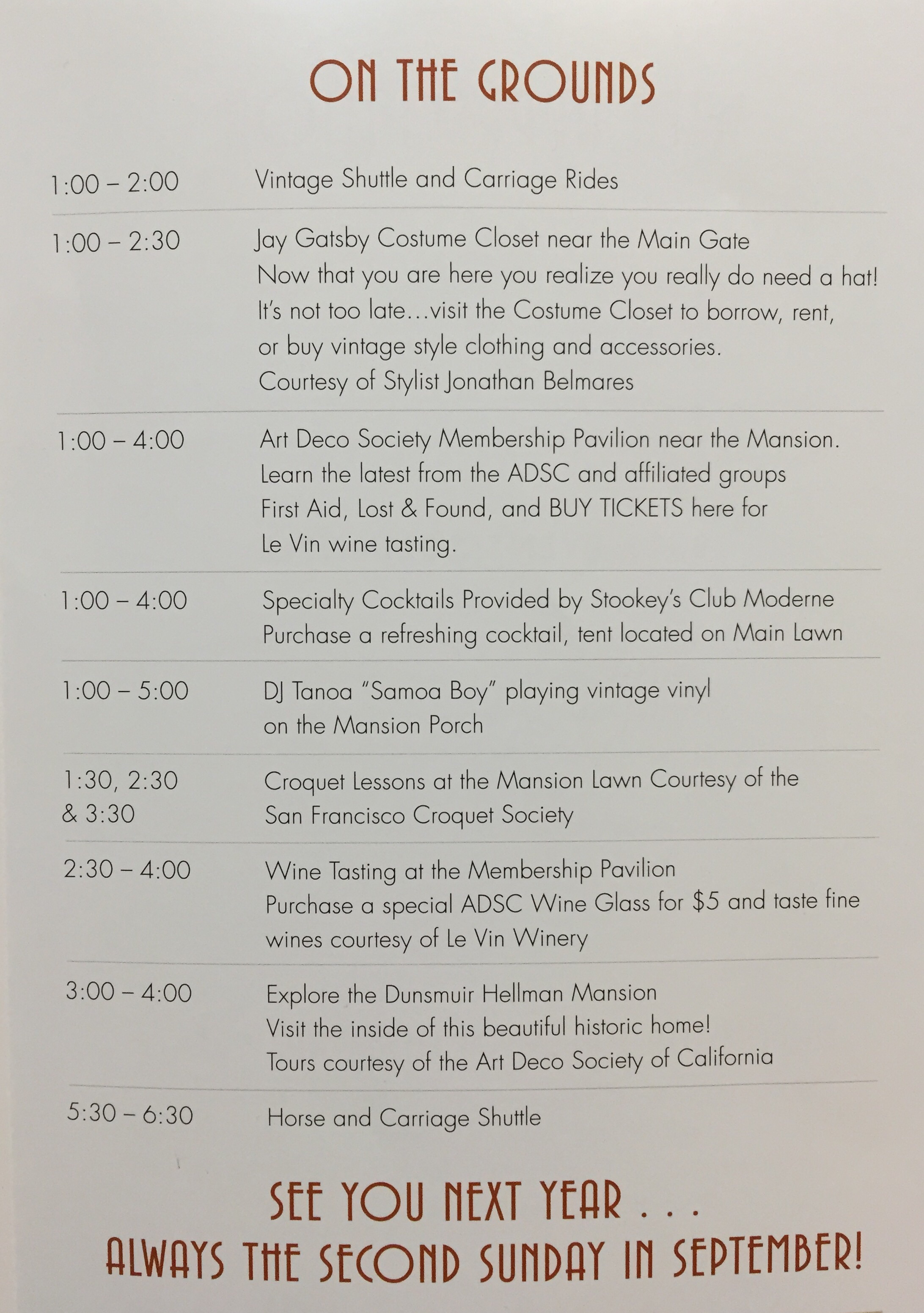 ON THE GROUNDS

1:00 – 2:00 Vintage Shuttle and Carriage Rides

1:00 – 2:30 Jay Gatsby Costume Closet near the Main Gate
Now that you are here you realize you really do need a hat! It's not too late...visit the Costume Closet to borrow, rent, or buy vintage style clothing and accessories.
Courtesy of Stylist Jonathan Belmares

1:00 – 4:00 Art Deco Society Membership Pavilion near the Mansion.
Learn the latest from the ADSC and affiliated groups
First Aid, Lost & Found, and BUY TICKETS here for Le Vin wine tasting.

1:00 – 4:00 Specialty Cocktails Provided by Stookey's Club Moderne
Purchase a refreshing cocktail, tent located on Main Lawn

1:00 – 5:00 DJ Tanoa "Samoa Boy" playing vintage vinyl on the Mansion Porch

1:30, 2:30 & 3:30 Croquet Lessons at the Mansion Lawn Courtesy of the San Francisco Croquet Society

2:30 – 4:00 Wine Tasting at the Membership Pavilion
Purchase a special ADSC Wine Glass for $5 and taste fine wines courtesy of Le Vin Winery

3:00 – 4:00 Explore the Dunsmuir Hellman Mansion
Visit the inside of this beautiful historic home!
Tours courtesy of the Art Deco Society of California

5:30 – 6:30 Horse and Carriage Shuttle

SEE YOU NEXT YEAR . . .
ALWAYS THE SECOND SUNDAY IN SEPTEMBER!